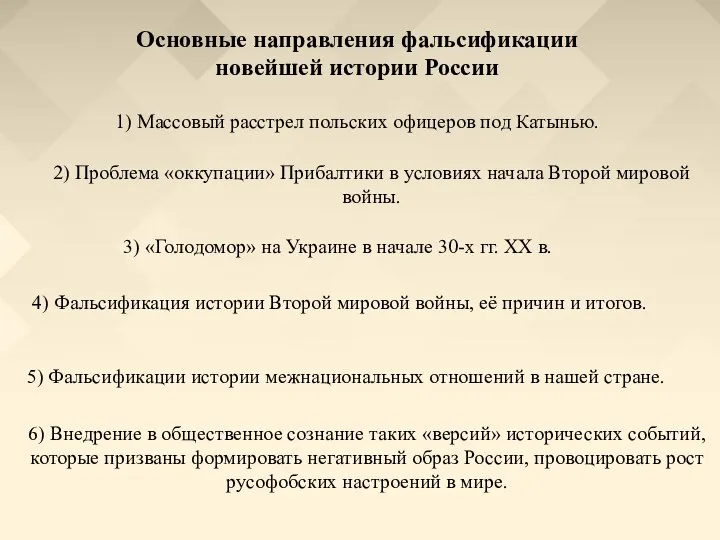 Основные направления фальсификации новейшей истории России

1) Массовый расстрел польских офицеров под Катынью.

2) Проблема «оккупации» Прибалтики в условиях начала Второй мировой войны.

3) «Голодомор» на Украине в начале 30-х гг. XX в.

4) Фальсификация истории Второй мировой войны, её причин и итогов.

5) Фальсификации истории межнациональных отношений в нашей стране.

6) Внедрение в общественное сознание таких «версий» исторических событий, которые призваны формировать негативный образ России, провоцировать рост русофобских настроений в мире.